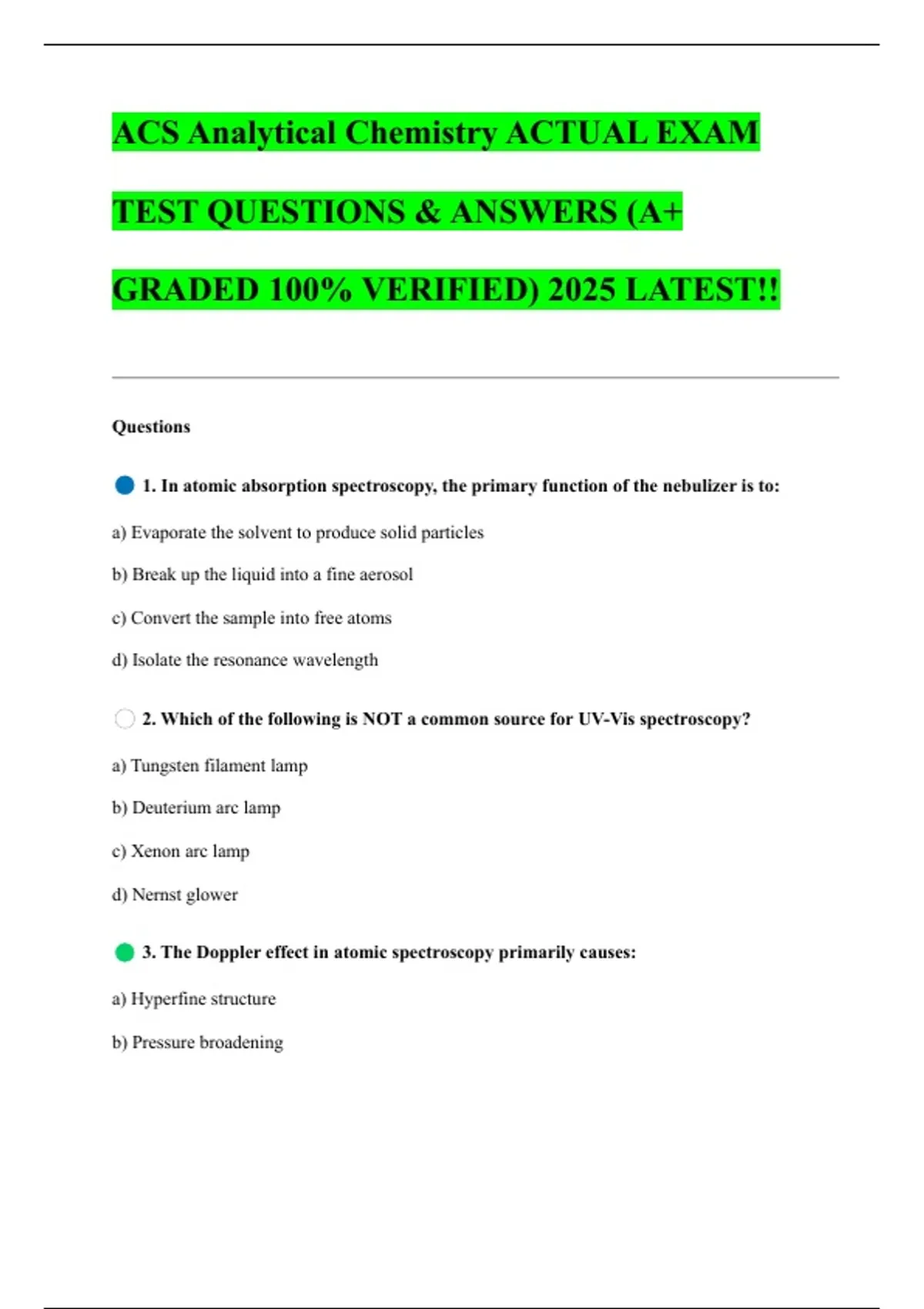 ACS Analytical Chemistry ACTUAL EXAM TEST QUESTIONS & ANSWERS (A+ GRADED 100% VERIFIED) 2025 LATEST!!

Questions

1. In atomic absorption spectroscopy, the primary function of the nebulizer is to:

a) Evaporate the solvent to produce solid particles

b) Break up the liquid into a fine aerosol

c) Convert the sample into free atoms

d) Isolate the resonance wavelength

2. Which of the following is NOT a common source for UV-Vis spectroscopy?

a) Tungsten filament lamp

b) Deuterium arc lamp

c) Xenon arc lamp

d) Nernst glower

3. The Doppler effect in atomic spectroscopy primarily causes:

a) Hyperfine structure

b) Pressure broadening